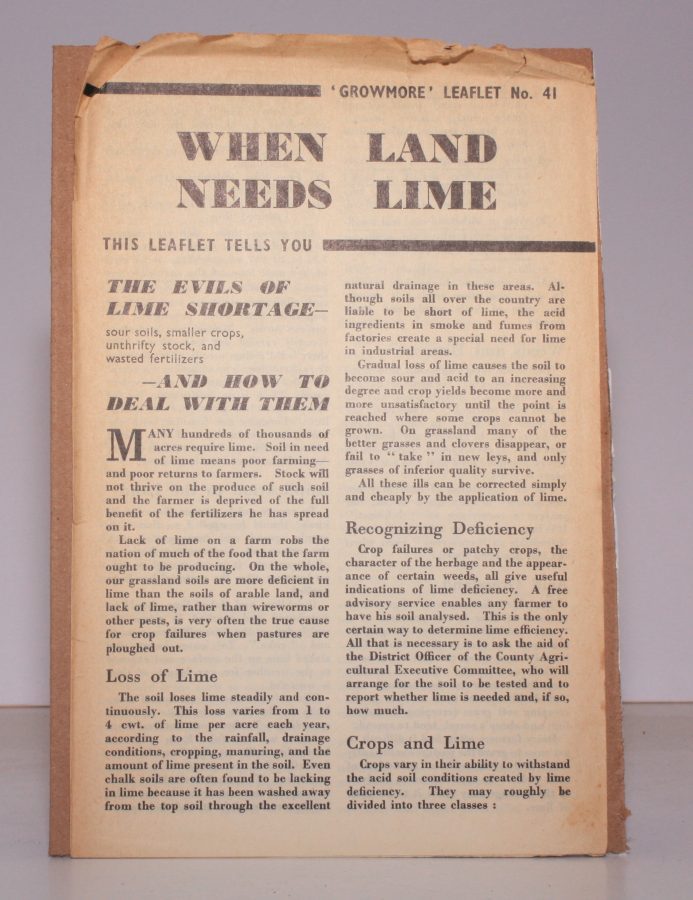 'GROWMORE' LEAFLET No. 41

WHEN LAND NEEDS LIME

THIS LEAFLET TELLS YOU

THE EVILS OF LIME SHORTAGE—

sour soils, smaller crops, unthrifty stock, and wasted fertilizers

—AND HOW TO DEAL WITH THEM

MANY hundreds of thousands of acres require lime. Soil in need of lime means poor farming—and poor returns to farmers. Stock will not thrive on the produce of such soil and the farmer is deprived of the full benefit of the fertilizers he has spread on it.

Lack of lime on a farm robs the nation of much of the food that the farm ought to be producing. On the whole, our grassland soils are more deficient in lime than the soils of arable land, and lack of lime, rather than wireworms or other pests, is very often the true cause for crop failures when pastures are ploughed out.

Loss of Lime

The soil loses lime steadily and continuously. This loss varies from 1 to 4 cwt. of lime per acre each year, according to the rainfall, drainage conditions, cropping, manuring, and the amount of lime present in the soil. Even chalk soils are often found to be lacking in lime because it has been washed away from the top soil through the excellent natural drainage in these areas. Although soils all over the country are liable to be short of lime, the acid ingredients in smoke and fumes from factories create a special need for lime in industrial areas.

Gradual loss of lime causes the soil to become sour and acid to an increasing degree and crop yields become more and more unsatisfactory until the point is reached where some crops cannot be grown. On grassland many of the better grasses and clovers disappear, or fail to "take" in new leys, and only grasses of inferior quality survive.

All these ills can be corrected simply and cheaply by the application of lime.

Recognizing Deficiency

Crop failures or patchy crops, the character of the herbage and the appearance of certain weeds, all give useful indications of lime deficiency. A free advisory service enables any farmer to have his soil analysed. This is the only certain way to determine lime efficiency. All that is necessary is to ask the aid of the District Officer of the County Agricultural Executive Committee, who will arrange for the soil to be tested and to report whether lime is needed and, if so, how much.

Crops and Lime

Crops vary in their ability to withstand the acid soil conditions created by lime deficiency. They may roughly be divided into three classes :